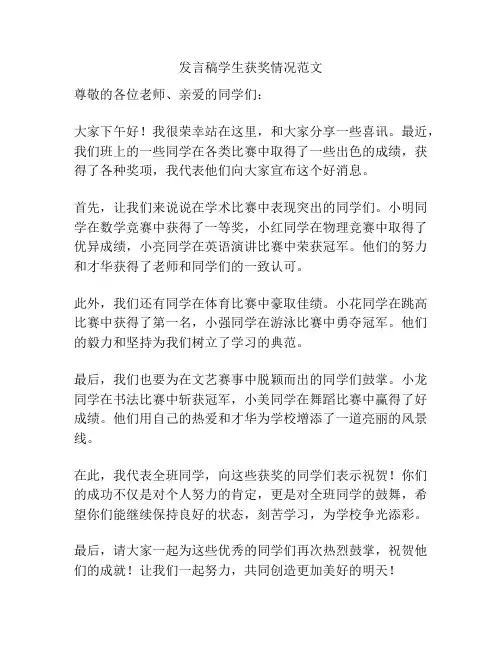 发言稿学生获奖情况范文

尊敬的各位老师、亲爱的同学们：

大家下午好！我很荣幸站在这里，和大家分享一些喜讯。最近，我们班上的一些同学在各类比赛中取得了一些出色的成绩，获得了各种奖项，我代表他们向大家宣布这个好消息。

首先，让我们来说说在学术比赛中表现突出的同学们。小明同学在数学竞赛中获得了一等奖，小红同学在物理竞赛中取得了优异成绩，小亮同学在英语演讲比赛中荣获冠军。他们的努力和才华获得了老师和同学们的一致认可。

此外，我们还有同学在体育比赛中豪取佳绩。小花同学在跳高比赛中获得了第一名，小强同学在游泳比赛中勇夺冠军。他们的毅力和坚持为我们树立了学习的典范。

最后，我们也要为在文艺赛事中脱颖而出的同学们鼓掌。小龙同学在书法比赛中斩获冠军，小美同学在舞蹈比赛中赢得了好成绩。他们用自己的热爱和才华为学校增添了一道亮丽的风景线。

在此，我代表全班同学，向这些获奖的同学们表示祝贺！你们的成功不仅是对个人努力的肯定，更是对全班同学的鼓舞，希望你们能继续保持良好的状态，刻苦学习，为学校争光添彩。

最后，请大家一起为这些优秀的同学们再次热烈鼓掌，祝贺他们的成就！让我们一起努力，共同创造更加美好的明天！